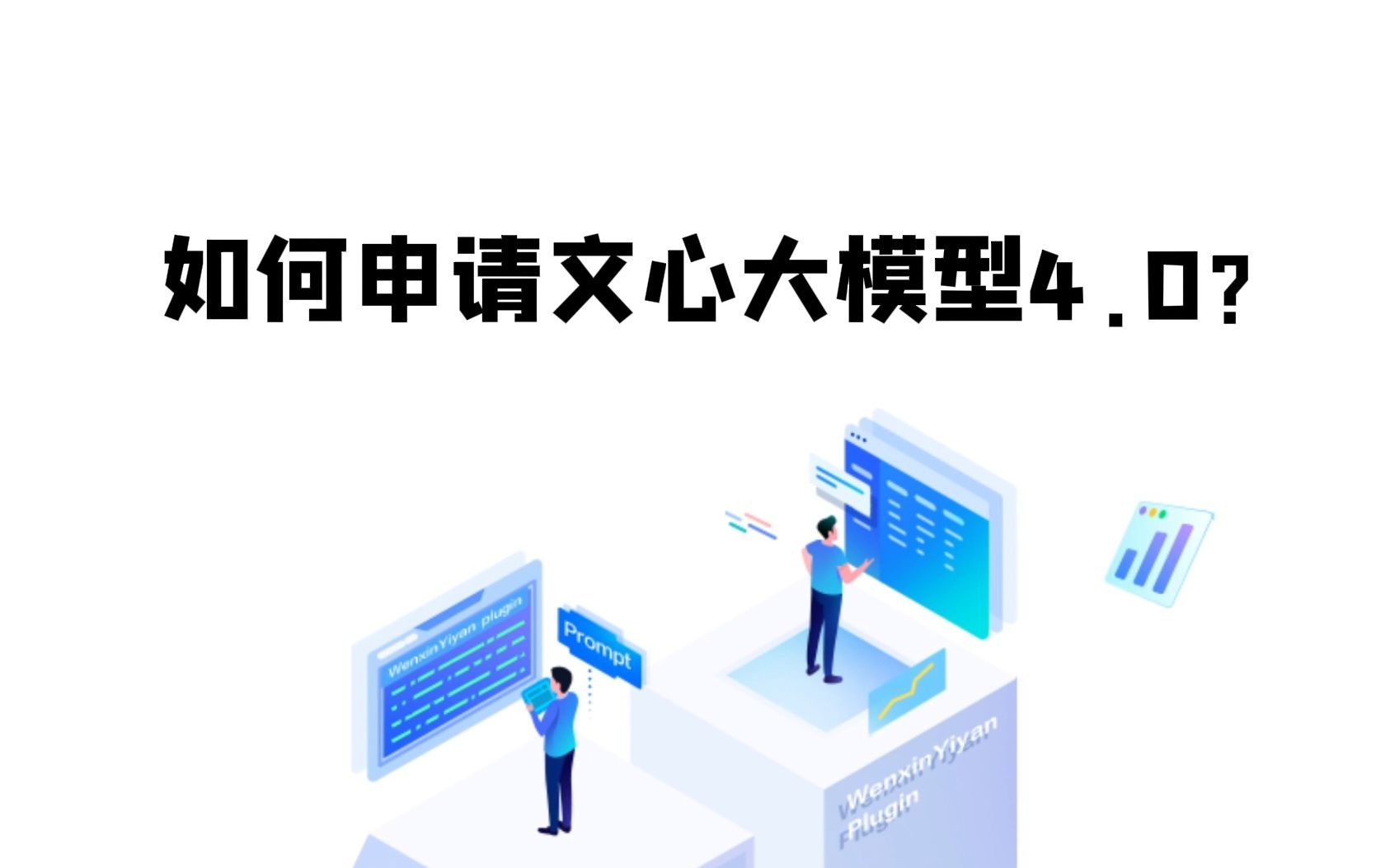 如何申请文心大模型4.0?

WenxinYiyan plugin

Prompt

WenxinYiyan Plugin